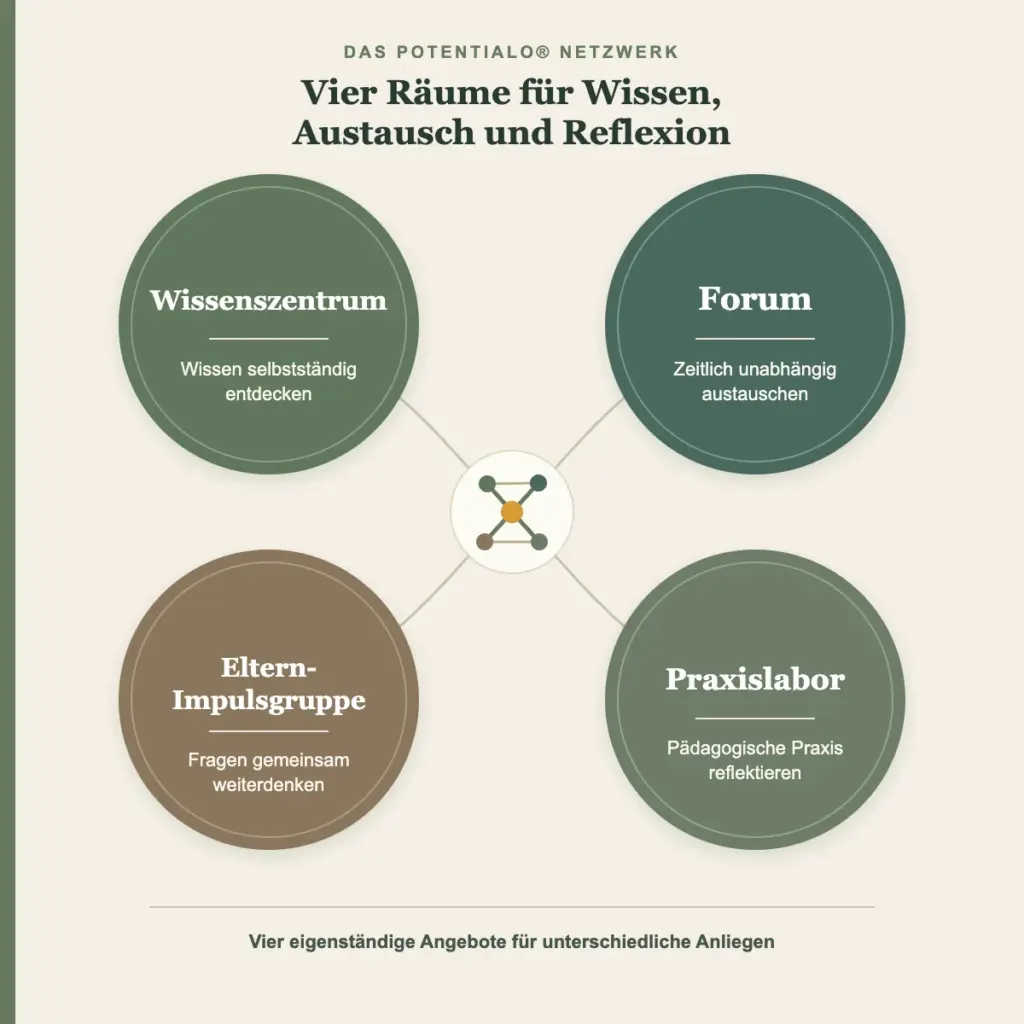 DAS POTENTIALO® NETZWERK

Vier Räume für Wissen, Austausch und Reflexion

Wissenszentrum

Wissen selbstständig entdecken

Forum

Zeitlich unabhängig austauschen

Eltern-Impulsgruppe

Fragen gemeinsam weiterdenken

Praxislabor

Pädagogische Praxis reflektieren

Vier eigenständige Angebote für unterschiedliche Anliegen